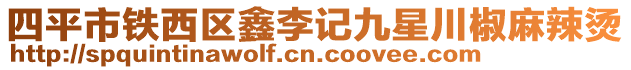 四平市铁西区鑫李记九星川椒麻辣烫
http://spquintinawolf.cn.coovee.com